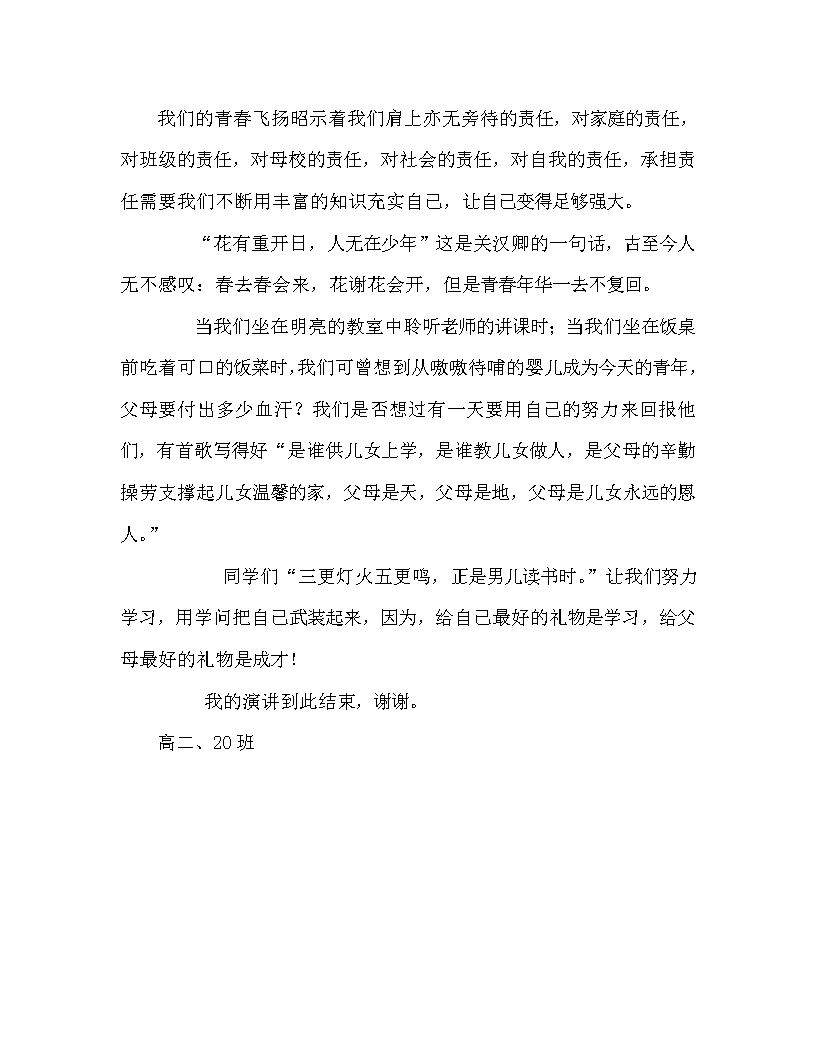 我们的青春飞扬昭示着我们肩上亦无旁待的责任，对家庭的责任，对班级的责任，对母校的责任，对社会的责任，对自我的责任，承担责任需要我们不断用丰富的知识充实自己，让自己变得足够强大。

“花有重开日，人无在少年”这是关汉卿的一句话，古至今人无不感叹：春去春会来，花谢花会开，但是青春年华一去不复回。

当我们坐在明亮的教室中聆听老师的讲课时；当我们坐在饭桌前吃着可口的饭菜时，我们可曾想到从嗷嗷待哺的婴儿成为今天的青年，父母要付出多少血汗？我们是否想过有一天要用自己的努力来回报他们，有首歌写得好“是谁供儿女上学，是谁教儿女做人，是父母的辛勤操劳支撑起儿女温馨的家，父母是天，父母是地，父母是儿女永远的恩人。”

同学们“三更灯火五更鸣，正是男儿读书时。”让我们努力学习，用学问把自己武装起来，因为，给自己最好的礼物是学习，给父母最好的礼物是成才！

我的演讲到此结束，谢谢。

高二、20班